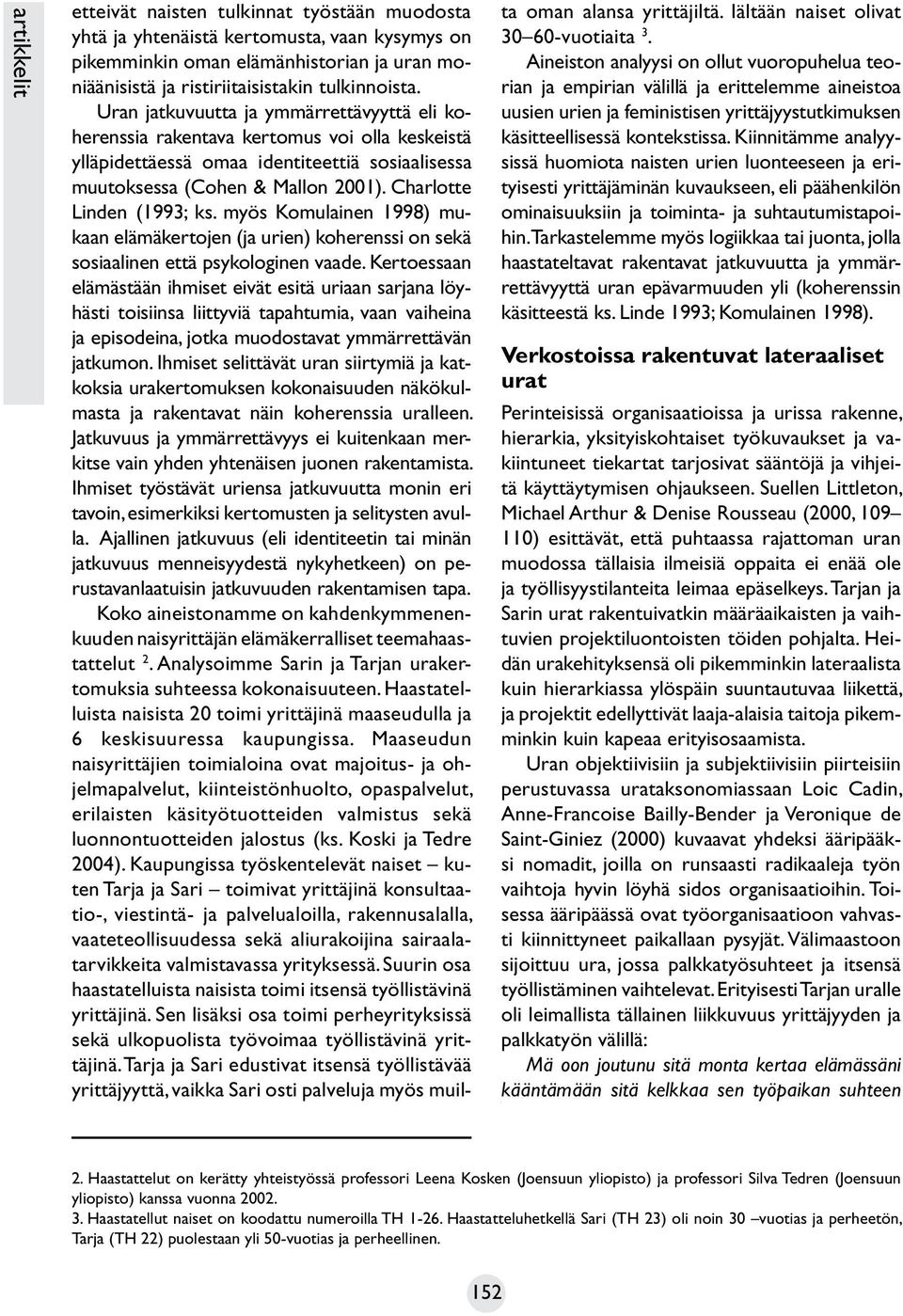 artikkelit

etteivät naisten tulkinnat työstään muodosta yhtä ja yhtenäistä kertomusta, vaan kysymys on pikemminkin oman elämänhistorian ja uran moniäänisistä ja ristiriitaisistakin tulkinnoista.

Uran jatkuvuutta ja ymmärrettävyyttä eli koherenssia rakentava kertomus voi olla keskeistä ylläpidettäessä omaa identiteettiä sosiaalisessa muutoksessa (Cohen & Mallon 2001). Charlotte Linden (1993; ks. myös Komulainen 1998) mukaan elämäkertojen (ja urien) koherenssi on sekä sosiaalinen että psykologinen vaade. Kertoessaan elämästään ihmiset eivät esitä uriaan sarjana löyhästi toisiinsa liittyviä tapahtumia, vaan vaiheina ja episodeina, jotka muodostavat ymmärrettävän jatkumon. Ihmiset selittävät uran siirtymiä ja katkoksia urakertomuksen kokonaisuuden näkökulmasta ja rakentavat näin koherenssia uralleen. Jatkuvuus ja ymmärrettävyys ei kuitenkaan merkitse vain yhden yhtenäisen juonen rakentamista. Ihmiset työstävät uriensa jatkuvuutta monin eri tavoin, esimerkiksi kertomusten ja selitysten avulla. Ajallinen jatkuvuus (eli identiteetin tai minän jatkuvuus menneisyydestä nykyhetkeen) on perustavanlaatuisin jatkuvuuden rakentamisen tapa.

Koko aineistonamme on kahdenkymmenenkuuden naisyrittäjän elämäkerralliset teemahaastattelut $^2$. Analysoimme Sarin ja Tarjan urakertomuksia suhteessa kokonaisuuteen. Haastatelluista naisista 20 toimi yrittäjinä maaseudulla ja 6 keskisuuressa kaupungissa. Maaseudun naisyrittäjien toimialoina ovat majoitus- ja ohjelmapalvelut, kiinteistönhuolto, opaspalvelut, erilaisten käsityötuotteiden valmistus sekä luonnontuotteiden jalostus (ks. Koski ja Tedre 2004). Kaupungissa työskentelevät naiset – kuten Tarja ja Sari – toimivat yrittäjinä konsultaatio-, viestintä- ja palvelualoilla, rakennusalalla, vaateteollisuudessa sekä aliurakoijina sairaalatarvikkeita valmistavassa yrityksessä. Suurin osa haastatelluista naisista toimi itsensä työllistävinä yrittäjinä. Sen lisäksi osa toimi perheyrityksissä sekä ulkopuolista työvoimaa työllistävinä yrittäjinä. Tarja ja Sari edustivat itsensä työllistävää yrittäjyyttä, vaikka Sari osti palveluja myös muilta oman alansa yrittäjiltä. Iältään naiset olivat 30–60-vuotiaita $^3$.

Aineiston analyysi on ollut vuoropuhelua teorian ja empirian välillä ja erittelemme aineistoa uusien urien ja feministisen yrittäjyystutkimuksen käsitteellisessä kontekstissa. Kiinnitämme analyysissä huomiota naisten urien luonteeseen ja erityisesti yrittäjäminän kuvaukseen, eli päähenkilön ominaisuuksiin ja toiminta- ja suhtautumistapoihin. Tarkastelemme myös logiikkaa tai juonta, jolla haastateltavat rakentavat jatkuvuutta ja ymmärrettävyyttä uran epävarmuuden yli (koherenssin käsitteestä ks. Linde 1993; Komulainen 1998).

Verkostoissa rakentuvat lateraaliset urat

Perinteisissä organisaatioissa ja urissa rakenne, hierarkia, yksityiskohtaiset työkuvaukset ja vakiintuneet tiekartat tarjosivat sääntöjä ja vihjeitä käyttäytymisen ohjaukseen. Suellen Littleton, Michael Arthur & Denise Rousseau (2000, 109–110) esittävät, että puhtaassa rajattoman uran muodossa tällaisia ilmeisiä oppaita ei enää ole ja työllisyystilanteita leimaa epäselkeys. Tarjan ja Sarin urat rakentuivatkin määräaikaisten ja vaihtuvien projektiluontoisten töiden pohjalta. Heidän urakehityksensä oli pikemminkin lateraalista kuin hierarkiassa ylöspäin suuntautuvaa liikettä, ja projektit edellyttivät laaja-alaisia taitoja pikemminkin kuin kapeaa erityisosaamista.

Uran objektiivisiin ja subjektiivisiin piirteisiin perustuvassa urataksonomiassaan Loic Cadin, Anne-Francoise Bailly-Bender ja Veronique de Saint-Giniez (2000) kuvaavat yhdeksi ääripääksi nomadit, joilla on runsaasti radikaaleja työn vaihtoja hyvin löyhä sidos organisaatioihin. Toisessa ääripäässä ovat työorganisaatioon vahvasti kiinnittyneet paikallaan pysyjät. Välimaastoon sijoittuu ura, jossa palkkatyösuhteet ja itsensä työllistäminen vaihtelevat. Erityisesti Tarjan uralle oli leimallista tällainen liikkuvuus yrittäjyyden ja palkkatyön välillä:

Mä oon joutunu sitä monta kertaa elämässäni kääntämään sitä kelkkaa sen työpaikan suhteen

2. Haastattelut on kerätty yhteistyössä professori Leena Kosken (Joensuun yliopisto) ja professori Silva Tedren (Joensuun yliopisto) kanssa vuonna 2002.
3. Haastatellut naiset on koodattu numeroilla TH 1-26. Haastatteluhetkellä Sari (TH 23) oli noin 30 –vuotias ja perheetön, Tarja (TH 22) puolestaan yli 50-vuotias ja perheellinen.

152